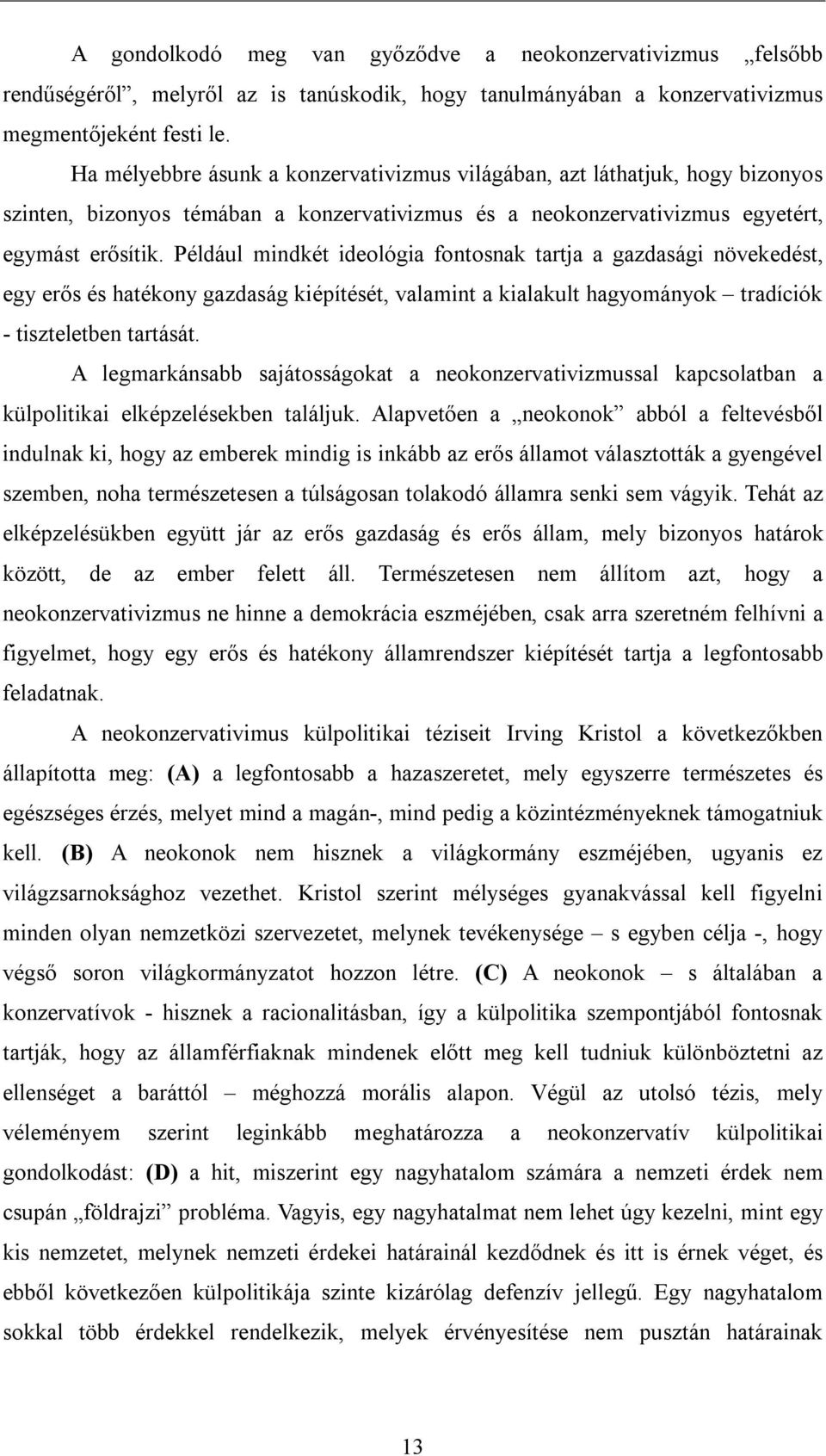 A gondolkodó meg van győződve a neokonzervativizmus „felsőbb rendűségéről”, melyről az is tanúskodik, hogy tanulmányában a konzervativizmus megmentőjeként festi le.

Ha mélyebbre ásunk a konzervativizmus világában, azt láthatjuk, hogy bizonyos szinten, bizonyos témában a konzervativizmus és a neokonzervativizmus egyetért, egymást erősítik. Például mindkét ideológia fontosnak tartja a gazdasági növekedést, egy erős és hatékony gazdaság kiépítését, valamint a kialakult hagyományok – tradíciók - tiszteletben tartását.

A legmarkánsabb sajátosságokat a neokonzervativizmussal kapcsolatban a külpolitikai elképzelésekben találjuk. Alapvetően a „neokonok” abból a feltevésből indulnak ki, hogy az emberek mindig is inkább az erős államot választották a gyengével szemben, noha természetesen a túlságosan tolakodó államra senki sem vágyik. Tehát az elképzelésükben együtt jár az erős gazdaság és erős állam, mely bizonyos határok között, de az ember felett áll. Természetesen nem állítom azt, hogy a neokonzervativizmus ne hinne a demokrácia eszméjében, csak arra szeretném felhívni a figyelmet, hogy egy erős és hatékony államrendszer kiépítését tartja a legfontosabb feladatnak.

A neokonzervativimus külpolitikai téziseit Irving Kristol a következőkben állapította meg: (A) a legfontosabb a hazaszeretet, mely egyszerre természetes és egészséges érzés, melyet mind a magán-, mind pedig a közintézményeknek támogatniuk kell. (B) A neokonok nem hisznek a világkormány eszméjében, ugyanis ez világzsarnoksághoz vezethet. Kristol szerint mélységes gyanakvással kell figyelni minden olyan nemzetközi szervezetet, melynek tevékenysége – s egyben célja -, hogy végső soron világkormányzatot hozzon létre. (C) A neokonok – s általában a konzervatívok - hisznek a racionalitásban, így a külpolitika szempontjából fontosnak tartják, hogy az államférfiaknak mindenek előtt meg kell tudniuk különböztetni az ellenséget a baráttól – méghozzá morális alapon. Végül az utolsó tézis, mely véleményem szerint leginkább meghatározza a neokonzervatív külpolitikai gondolkodást: (D) a hit, miszerint egy nagyhatalom számára a nemzeti érdek nem csupán „földrajzi” probléma. Vagyis, egy nagyhatalmat nem lehet úgy kezelni, mint egy kis nemzetet, melynek nemzeti érdekei határainál kezdődnek és itt is érnek véget, és ebből következően külpolitikája szinte kizárólag defenzív jellegű. Egy nagyhatalom sokkal több érdekkel rendelkezik, melyek érvényesítése nem pusztán határainak

13